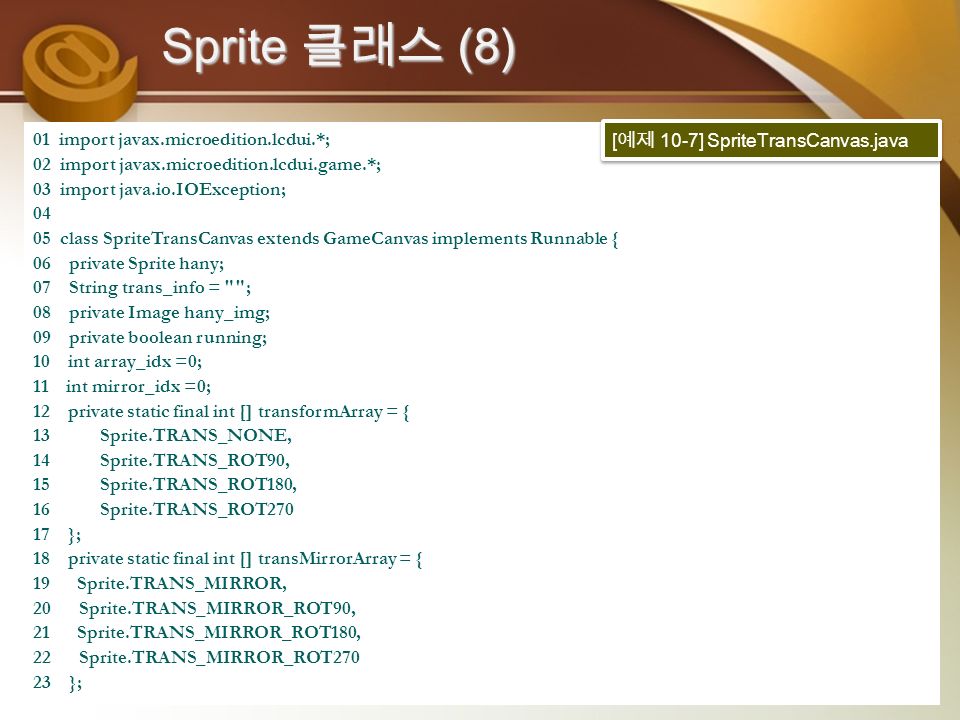 Sprite 클래스 (8)

[예제 10-7] SpriteTransCanvas.java

01 import javax.microedition.lcdui.*;
02 import javax.microedition.lcdui.game.*;
03 import java.io.IOException;
04
05 class SpriteTransCanvas extends GameCanvas implements Runnable {
06 private Sprite hany;
07 String trans_info = "";
08 private Image hany_img;
09 private boolean running;
10 int array_idx =0;
11 int mirror_idx =0;
12 private static final int [] transformArray = {
13 Sprite.TRANS_NONE,
14 Sprite.TRANS_ROT90,
15 Sprite.TRANS_ROT180,
16 Sprite.TRANS_ROT270
17 };
18 private static final int [] transMirrorArray = {
19 Sprite.TRANS_MIRROR,
20 Sprite.TRANS_MIRROR_ROT90,
21 Sprite.TRANS_MIRROR_ROT180,
22 Sprite.TRANS_MIRROR_ROT270
23 };